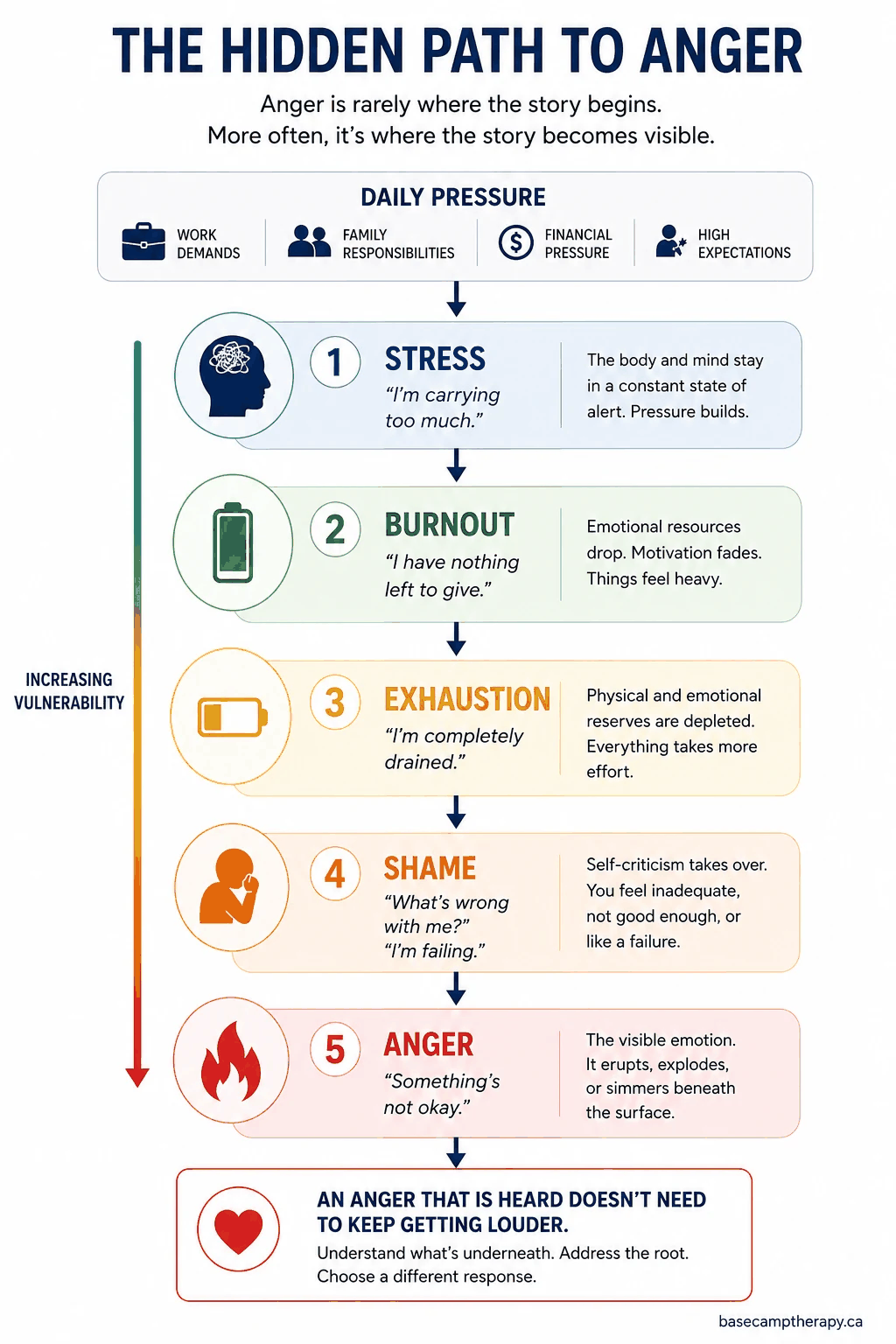 THE HIDDEN PATH TO ANGER

Anger is rarely where the story begins.
More often, it's where the story becomes visible.

DAILY PRESSURE

WORK DEMANDS

FAMILY RESPONSIBILITIES

FINANCIAL PRESSURE

HIGH EXPECTATIONS

INCREASING VULNERABILITY

1 STRESS
"I'm carrying too much."
The body and mind stay in a constant state of alert. Pressure builds.

2 BURNOUT
"I have nothing left to give."
Emotional resources drop. Motivation fades. Things feel heavy.

3 EXHAUSTION
"I'm completely drained."
Physical and emotional reserves are depleted. Everything takes more effort.

4 SHAME
"What's wrong with me?"
"I'm failing."
Self-criticism takes over. You feel inadequate, not good enough, or like a failure.

5 ANGER
"Something's not okay."
The visible emotion. It erupts, explodes, or simmers beneath the surface.

AN ANGER THAT IS HEARD DOESN'T NEED TO KEEP GETTING LOUDER.
Understand what's underneath. Address the root. Choose a different response.

basecamptherapy.ca